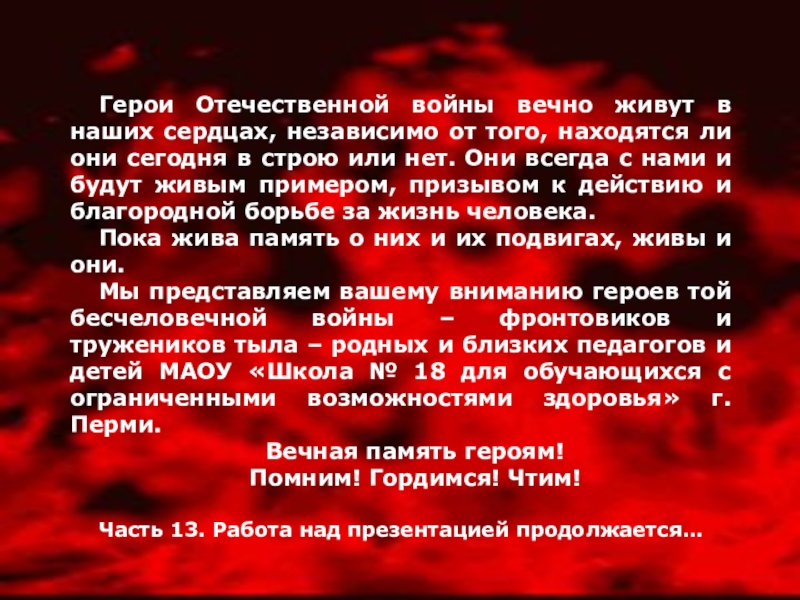 Герои Отечественной войны вечно живут в наших сердцах, независимо от того, находятся ли они сегодня в строю или нет. Они всегда с нами и будут живым примером, призывом к действию и благородной борьбе за жизнь человека.

Пока жива память о них и их подвигах, живы и они.

Мы представляем вашему вниманию героев той бесчеловечной войны – фронтовиков и тружеников тыла – родных и близких педагогов и детей МАОУ «Школа № 18 для обучающихся с ограниченными возможностями здоровья» г. Перми.

Вечная память героям!
Помним! Гордимся! Чтим!

Часть 13. Работа над презентацией продолжается…